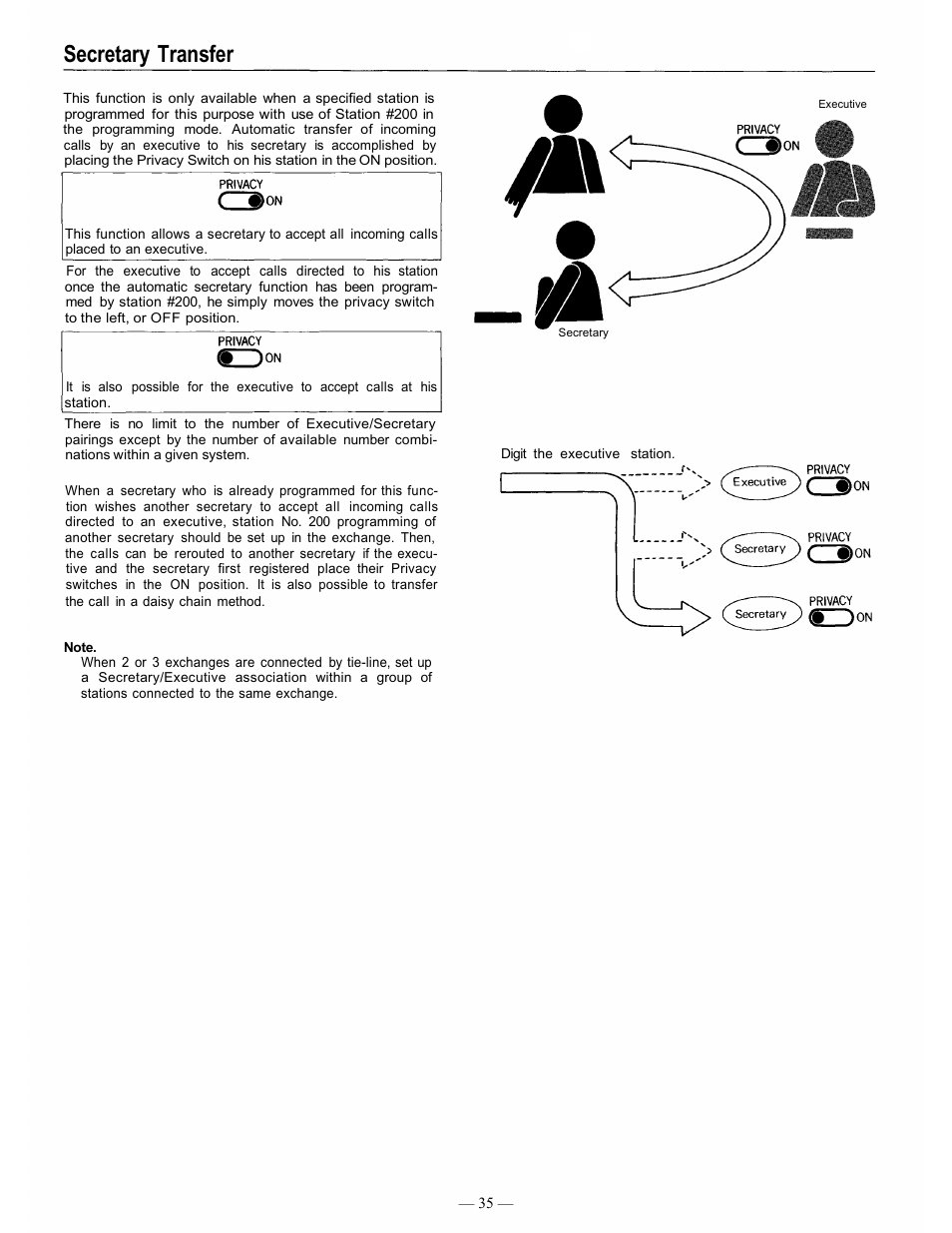 Secretary Transfer

This function is only available when a specified station is programmed for this purpose with use of Station #200 in the programming mode. Automatic transfer of incoming calls by an executive to his secretary is accomplished by placing the Privacy Switch on his station in the ON position.

PRIVACY
ON

This function allows a secretary to accept all incoming calls placed to an executive.

For the executive to accept calls directed to his station once the automatic secretary function has been programmed by station #200, he simply moves the privacy switch to the left, or OFF position.

PRIVACY
ON

It is also possible for the executive to accept calls at his station.

There is no limit to the number of Executive/Secretary pairings except by the number of available number combinations within a given system.

When a secretary who is already programmed for this function wishes another secretary to accept all incoming calls directed to an executive, station No. 200 programming of another secretary should be set up in the exchange. Then, the calls can be rerouted to another secretary if the executive and the secretary first registered place their Privacy switches in the ON position. It is also possible to transfer the call in a daisy chain method.

Note.
When 2 or 3 exchanges are connected by tie-line, set up a Secretary/Executive association within a group of stations connected to the same exchange.

Executive
PRIVACY
ON
Secretary

Digit the executive station.
Executive
PRIVACY
ON
Secretary
PRIVACY
ON
Secretary
PRIVACY
ON

— 35 —